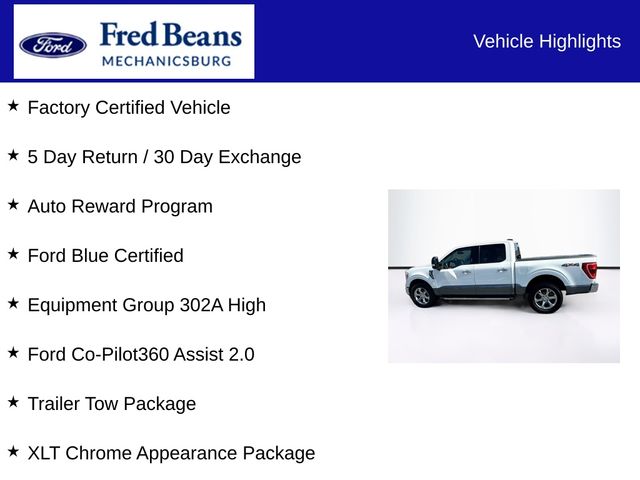 Ford

Fred Beans
MECHANICSBURG

Vehicle Highlights

★ Factory Certified Vehicle

★ 5 Day Return / 30 Day Exchange

★ Auto Reward Program

★ Ford Blue Certified

★ Equipment Group 302A High

★ Ford Co-Pilot360 Assist 2.0

★ Trailer Tow Package

★ XLT Chrome Appearance Package